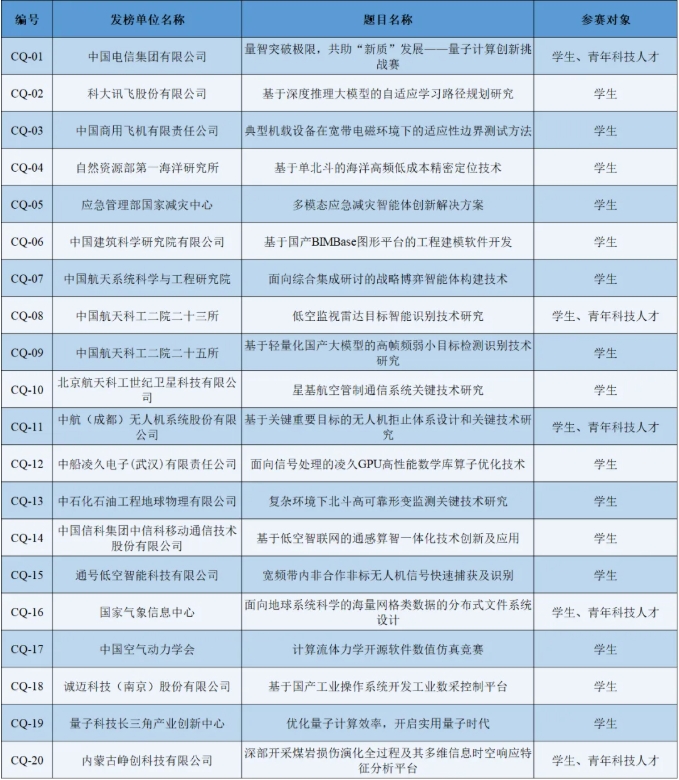 | 编号 | 发榜单位名称 | 题目名称 | 参赛对象 |
|---|---|---|---|
| CQ-01 | 中国电信集团有限公司 | 量智突破极限，共助“新质”发展——量子计算创新挑战赛 | 学生、青年科技人才 |
| CQ-02 | 科大讯飞股份有限公司 | 基于深度推理大模型的自适应学习路径规划研究 | 学生 |
| CQ-03 | 中国商用飞机有限责任公司 | 典型机载设备在宽带电磁环境下的适应性边界测试方法 | 学生 |
| CQ-04 | 自然资源部第一海洋研究所 | 基于单北斗的海洋高频低成本精密定位技术 | 学生 |
| CQ-05 | 应急管理部国家减灾中心 | 多模态应急减灾智能体创新解决方案 | 学生 |
| CQ-06 | 中国建筑科学研究院有限公司 | 基于国产BIMBase图形平台的工程建模软件开发 | 学生 |
| CQ-07 | 中国航天系统科学与工程研究院 | 面向综合集成研讨的战略博弈智能体构建技术 | 学生 |
| CQ-08 | 中国航天科工二院二十三所 | 低空监视雷达目标智能识别技术研究 | 学生、青年科技人才 |
| CQ-09 | 中国航天科工二院二十五所 | 基于轻量化国产大模型的高帧频弱小目标检测识别技术研究 | 学生 |
| CQ-10 | 北京航天科工世纪卫星科技有限公司 | 星基航空管制通信系统关键技术研究 | 学生 |
| CQ-11 | 中航（成都）无人机系统股份有限公司 | 基于关键重要目标的无人机拒止体系设计和关键技术研究 | 学生、青年科技人才 |
| CQ-12 | 中船凌久电子(武汉)有限责任公司 | 面向信号处理的凌久GPU高性能数学库算子优化技术 | 学生 |
| CQ-13 | 中石化石油工程地球物理有限公司 | 复杂环境下北斗高可靠形变监测关键技术研究 | 学生 |
| CQ-14 | 中国信科集团中信科移动通信技术股份有限公司 | 基于低空智联网的通感算智一体化技术创新及应用 | 学生 |
| CQ-15 | 通号低空智能科技有限公司 | 宽频带内非合作非标无人机信号快速捕获及识别 | 学生 |
| CQ-16 | 国家气象信息中心 | 面向地球系统科学的海量网格类数据的分布式文件系统设计 | 学生、青年科技人才 |
| CQ-17 | 中国空气动力学会 | 计算流体力学开源软件数值仿真竞赛 | 学生 |
| CQ-18 | 诚迈科技（南京）股份有限公司 | 基于国产工业操作系统开发工业数采控制平台 | 学生 |
| CQ-19 | 量子科技长三角产业创新中心 | 优化量子计算效率，开启实用量子时代 | 学生 |
| CQ-20 | 内蒙古峥创科技有限公司 | 深部开采煤岩损伤演化全过程及其多维信息时空响应特征分析平台 | 学生、青年科技人才 |